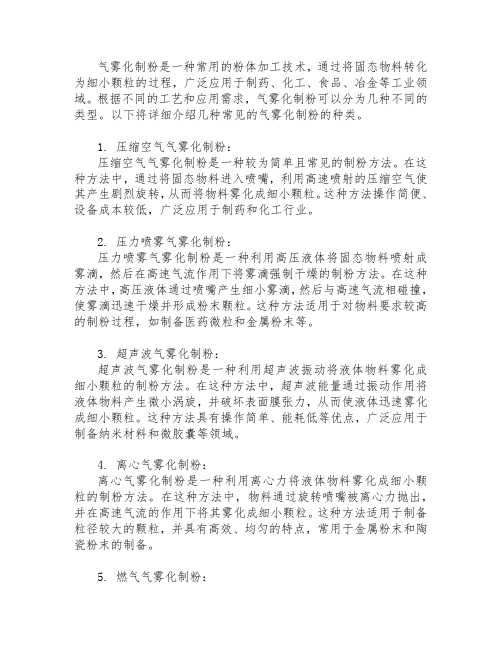 气雾化制粉是一种常用的粉体加工技术，通过将固态物料转化为细小颗粒的过程，广泛应用于制药、化工、食品、冶金等工业领域。根据不同的工艺和应用需求，气雾化制粉可以分为几种不同的类型。以下将详细介绍几种常见的气雾化制粉的种类。

1. 压缩空气气雾化制粉：
压缩空气气雾化制粉是一种较为简单且常见的制粉方法。在这种方法中，通过将固态物料进入喷嘴，利用高速喷射的压缩空气使其产生剧烈旋转，从而将物料雾化成细小颗粒。这种方法操作简便、设备成本较低，广泛应用于制药和化工行业。

2. 压力喷雾气雾化制粉：
压力喷雾气雾化制粉是一种利用高压液体将固态物料喷射成雾滴，然后在高速气流作用下将雾滴强制干燥的制粉方法。在这种方法中，高压液体通过喷嘴产生细小雾滴，然后与高速气流相碰撞，使雾滴迅速干燥并形成粉末颗粒。这种方法适用于对物料要求较高的制粉过程，如制备医药微粒和金属粉末等。

3. 超声波气雾化制粉：
超声波气雾化制粉是一种利用超声波振动将液体物料雾化成细小颗粒的制粉方法。在这种方法中，超声波能量通过振动作用将液体物料产生微小涡旋，并破坏表面膜张力，从而使液体迅速雾化成细小颗粒。这种方法具有操作简单、能耗低等优点，广泛应用于制备纳米材料和微胶囊等领域。

4. 离心气雾化制粉：
离心气雾化制粉是一种利用离心力将液体物料雾化成细小颗粒的制粉方法。在这种方法中，物料通过旋转喷嘴被离心力抛出，并在高速气流的作用下将其雾化成细小颗粒。这种方法适用于制备粒径较大的颗粒，并具有高效、均匀的特点，常用于金属粉末和陶瓷粉末的制备。

5. 燃气气雾化制粉：